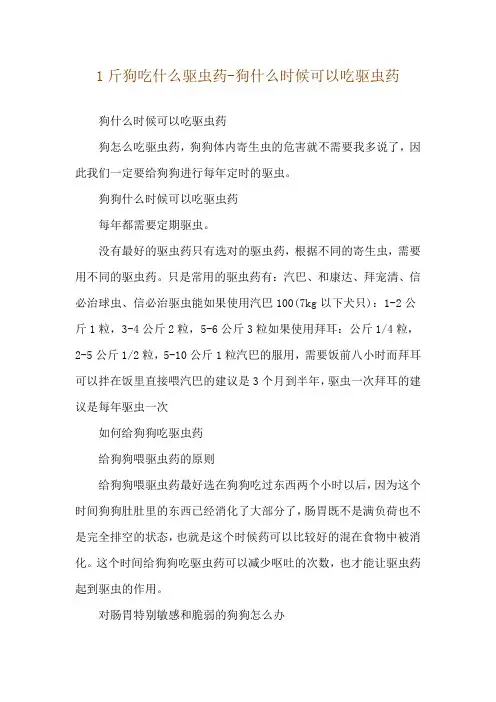 1斤狗吃什么驱虫药-狗什么时候可以吃驱虫药

狗什么时候可以吃驱虫药

狗怎么吃驱虫药，狗狗体内寄生虫的危害就不需要我多说了，因此我们一定要给狗狗进行每年定时的驱虫。

狗狗什么时候可以吃驱虫药

每年都需要定期驱虫。

没有最好的驱虫药只有选对的驱虫药，根据不同的寄生虫，需要用不同的驱虫药。只是常用的驱虫药有：汽巴、和康达、拜宠清、信必治球虫、信必治驱虫能如果使用汽巴100(7kg以下犬只)：1-2公斤1粒，3-4公斤2粒，5-6公斤3粒如果使用拜耳：公斤1/4粒，2-5公斤1/2粒，5-10公斤1粒汽巴的服用，需要饭前八小时而拜耳可以拌在饭里直接喂汽巴的建议是3个月到半年，驱虫一次拜耳的建议是每年驱虫一次

如何给狗狗吃驱虫药

给狗狗喂驱虫药的原则

给狗狗喂驱虫药最好选在狗狗吃过东西两个小时以后，因为这个时间狗狗肚肚里的东西已经消化了大部分了，肠胃既不是满负荷也不是完全排空的状态，也就是这个时候药可以比较好的混在食物中被消化。这个时间给狗狗吃驱虫药可以减少呕吐的次数，也才能让驱虫药起到驱虫的作用。

对肠胃特别敏感和脆弱的狗狗怎么办